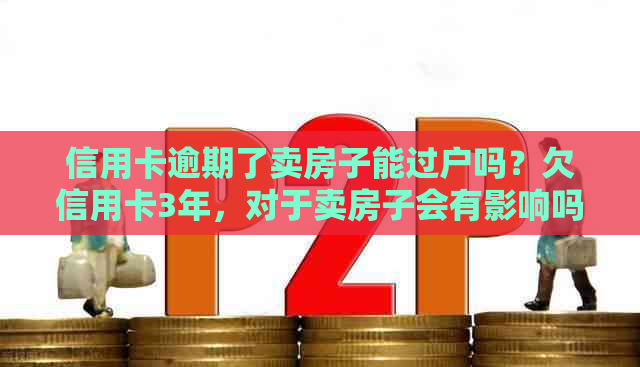 P2P

信用卡逾期了卖房子能过户吗？欠信用卡3年，对于卖房子会有影响吗